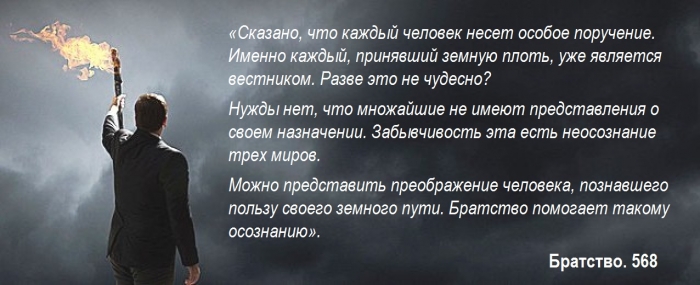 «Сказано, что каждый человек несет особое поручение. Именно каждый, принявший земную плоть, уже является вестником. Разве это не чудесно?

Нужды нет, что множайшие не имеют представления о своем назначении. Забывчивость эта есть неосознание трех миров.

Можно представить преображение человека, познавшего пользу своего земного пути. Братство помогает такому осознанию».

Братство. 568